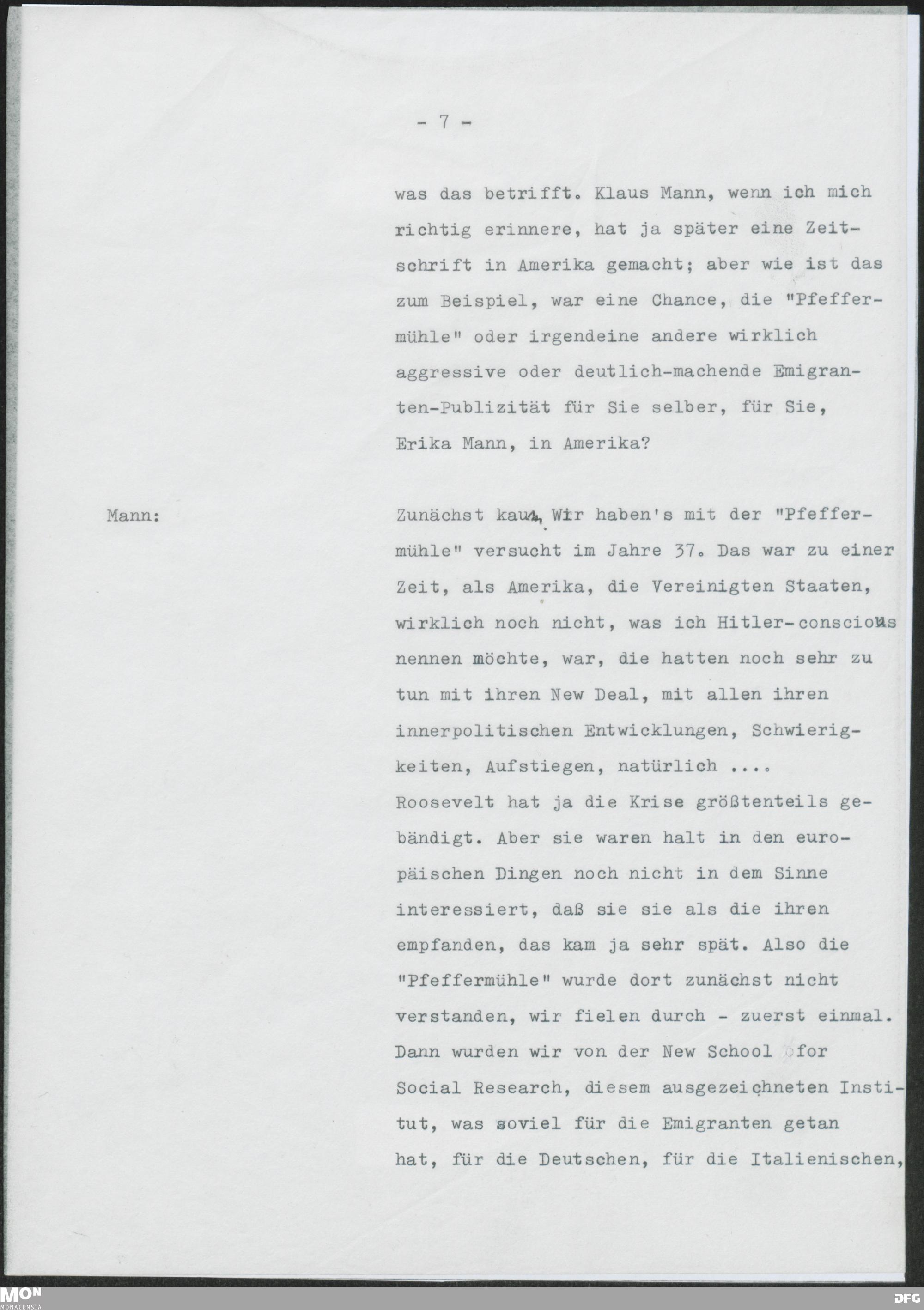 - 7 -

was das betrifft. Klaus Mann, wenn ich mich richtig erinnere, hat ja später eine Zeitschrift in Amerika gemacht; aber wie ist das zum Beispiel, war eine Chance, die "Pfeffermühle" oder irgendeine andere wirklich aggressive oder deutlich-machende Emigranten-Publizität für Sie selber, für Sie, Erika Mann, in Amerika?

Mann:

Zunächst kaum. Wir haben's mit der "Pfeffermühle" versucht im Jahre 37. Das war zu einer Zeit, als Amerika, die Vereinigten Staaten, wirklich noch nicht, was ich Hitler-conscious nennen möchte, war, die hatten noch sehr zu tun mit ihren New Deal, mit allen ihren innerpolitischen Entwicklungen, Schwierigkeiten, Aufstiegen, natürlich ....
Roosevelt hat ja die Krise größtenteils gebändigt. Aber sie waren halt in den europäischen Dingen noch nicht in dem Sinne interessiert, daß sie sie als die ihren empfanden, das kam ja sehr spät. Also die "Pfeffermühle" wurde dort zunächst nicht verstanden, wir fielen durch - zuerst einmal. Dann wurden wir von der New School for Social Research, diesem ausgezeichneten Institut, was soviel für die Emigranten getan hat, für die Deutschen, für die Italienischen,

MON
MONACENSIA

DFG